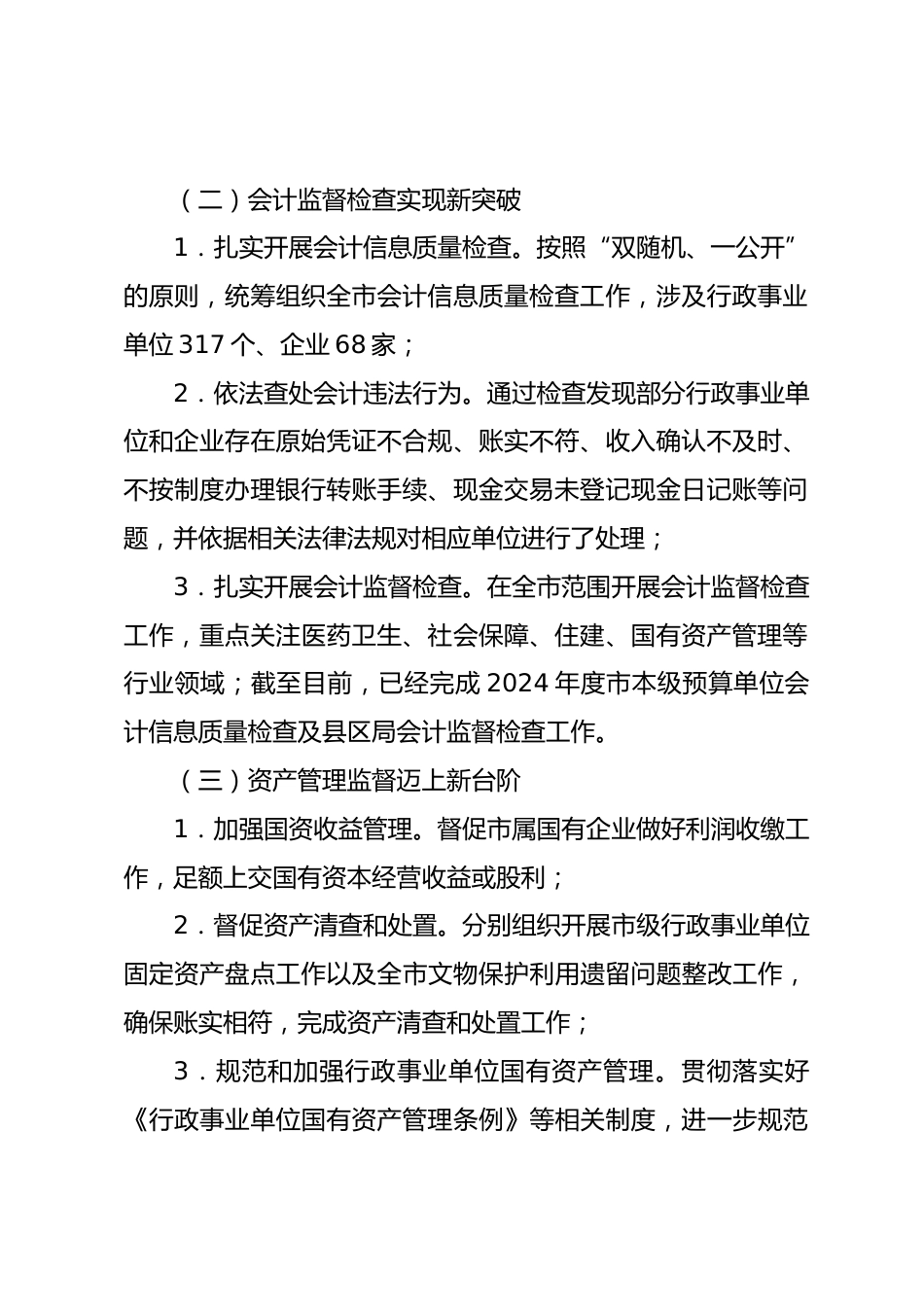 （二）会计监督检查实现新突破

1．扎实开展会计信息质量检查。按照“双随机、一公开”的原则，统筹组织全市会计信息质量检查工作，涉及行政事业单位317个、企业68家；

2．依法查处会计违法行为。通过检查发现部分行政事业单位和企业存在原始凭证不合规、账实不符、收入确认不及时、不按制度办理银行转账手续、现金交易未登记现金日记账等问题，并依据相关法律法规对相应单位进行了处理；

3．扎实开展会计监督检查。在全市范围开展会计监督检查工作，重点关注医药卫生、社会保障、住建、国有资产管理等行业领域；截至目前，已经完成2024年度市本级预算单位会计信息质量检查及县区局会计监督检查工作。

（三）资产管理监督迈上新台阶

1．加强国资收益管理。督促市属国有企业做好利润收缴工作，足额上交国有资本经营收益或股利；

2．督促资产清查和处置。分别组织开展市级行政事业单位固定资产盘点工作以及全市文物保护利用遗留问题整改工作，确保账实相符，完成资产清查和处置工作；

3．规范和加强行政事业单位国有资产管理。贯彻落实好《行政事业单位国有资产管理条例》等相关制度，进一步规范